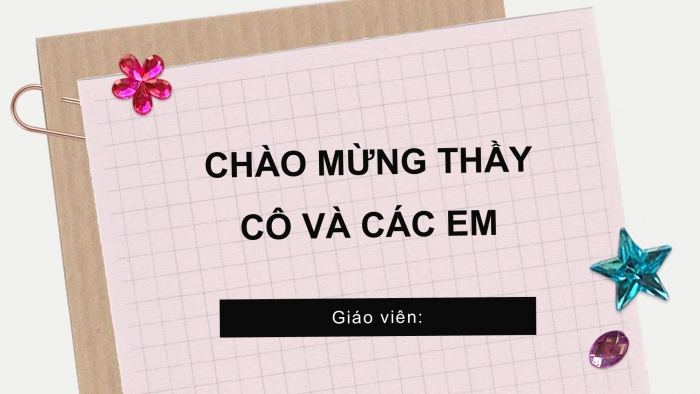 CHÀO MỪNG THẦY CÔ VÀ CÁC EM

Giáo viên: